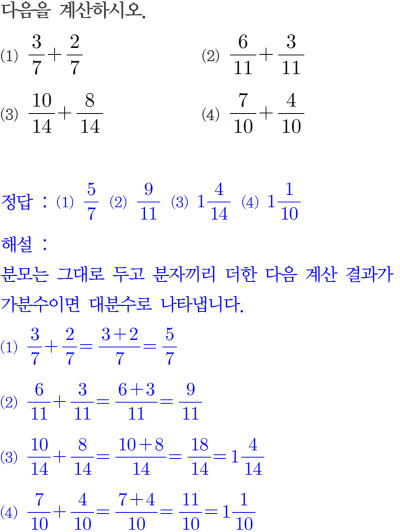 다음을 계산하시오.

(1) $\frac{3}{7}+\frac{2}{7}$

(2) $\frac{6}{11}+\frac{3}{11}$

(3) $\frac{10}{14}+\frac{8}{14}$

(4) $\frac{7}{10}+\frac{4}{10}$

정답 : (1) $\frac{5}{7}$ (2) $\frac{9}{11}$ (3) $1\frac{4}{14}$ (4) $1\frac{1}{10}$

해설 :

분모는 그대로 두고 분자끼리 더한 다음 계산 결과가 가분수이면 대분수로 나타냅니다.

(1) $\frac{3}{7}+\frac{2}{7}=\frac{3+2}{7}=\frac{5}{7}$

(2) $\frac{6}{11}+\frac{3}{11}=\frac{6+3}{11}=\frac{9}{11}$

(3) $\frac{10}{14}+\frac{8}{14}=\frac{10+8}{14}=\frac{18}{14}=1\frac{4}{14}$

(4) $\frac{7}{10}+\frac{4}{10}=\frac{7+4}{10}=\frac{11}{10}=1\frac{1}{10}$